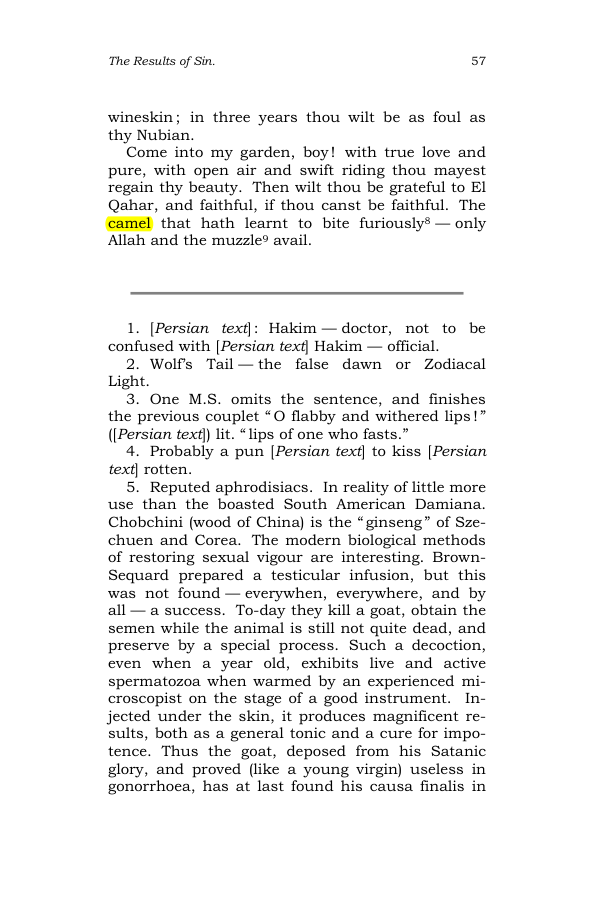 The Results of Sin.

57

wineskin; in three years thou wilt be as foul as thy Nubian.

Come into my garden, boy! with true love and pure, with open air and swift riding thou mayest regain thy beauty. Then wilt thou be grateful to El Qahar, and faithful, if thou canst be faithful. The camel that hath learnt to bite furiously$^{8}$ — only Allah and the muzzle$^{9}$ avail.

1. [Persian text]: Hakim — doctor, not to be confused with [Persian text] Hakim — official.

2. Wolf's Tail — the false dawn or Zodiacal Light.

3. One M.S. omits the sentence, and finishes the previous couplet "O flabby and withered lips!" ([Persian text]) lit. "lips of one who fasts."

4. Probably a pun [Persian text] to kiss [Persian text] rotten.

5. Reputed aphrodisiacs. In reality of little more use than the boasted South American Damiana. Chobchini (wood of China) is the "ginseng" of Szechuen and Corea. The modern biological methods of restoring sexual vigour are interesting. Brown-Sequard prepared a testicular infusion, but this was not found — everywhen, everywhere, and by all — a success. To-day they kill a goat, obtain the semen while the animal is still not quite dead, and preserve by a special process. Such a decoction, even when a year old, exhibits live and active spermatozoa when warmed by an experienced microscopist on the stage of a good instrument. Injected under the skin, it produces magnificent results, both as a general tonic and a cure for impotence. Thus the goat, deposed from his Satanic glory, and proved (like a young virgin) useless in gonorrhoea, has at last found his causa finalis in